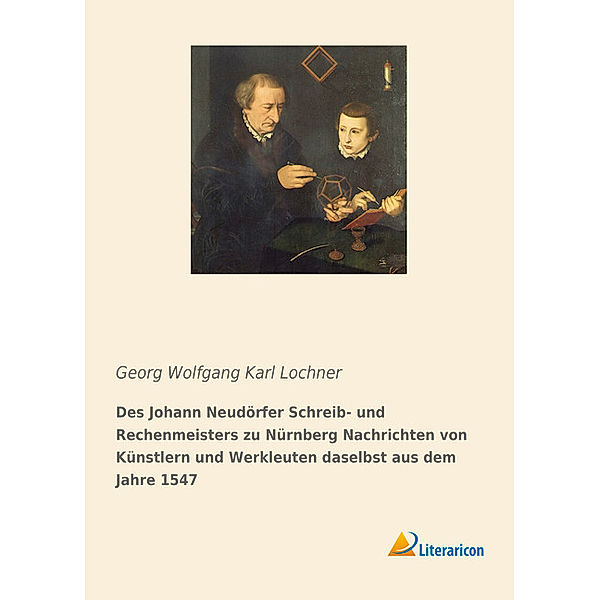 Georg Wolfgang Karl Lochner

Des Johann Neudörfer Schreib- und Rechenmeisters zu Nürnberg Nachrichten von Künstlern und Werkleuten daselbst aus dem Jahre 1547

Literaricon